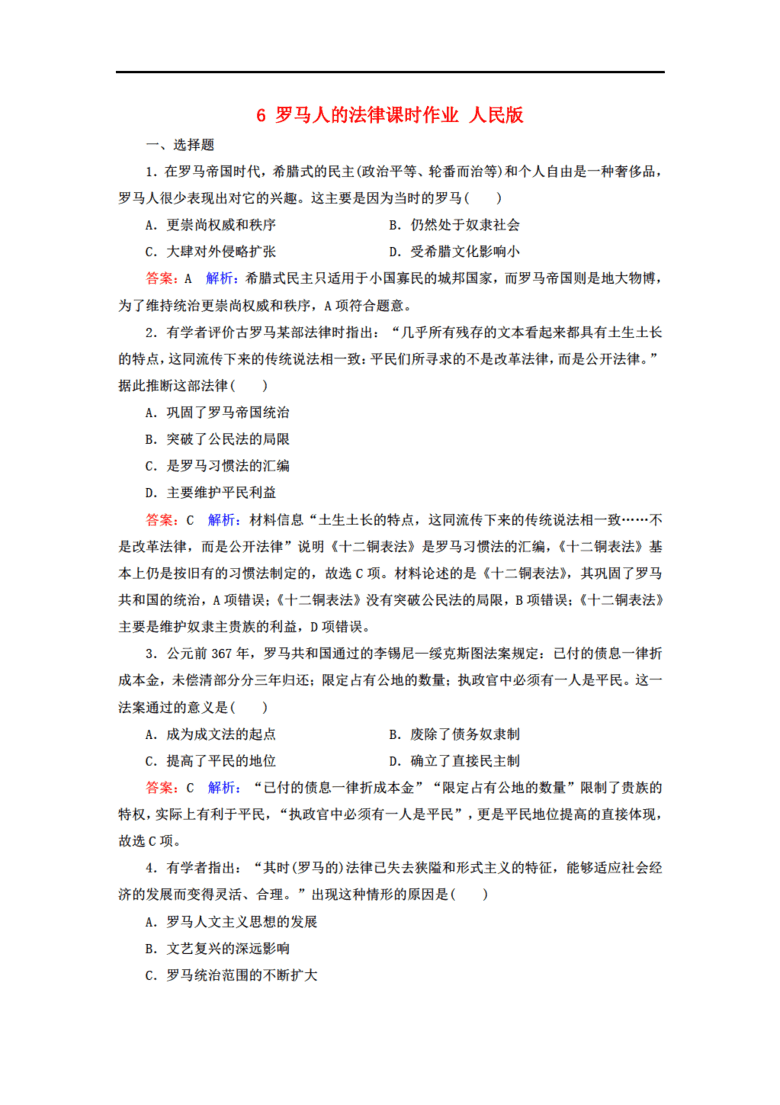 6 罗马人的法律课时作业 人民版

一、选择题

1．在罗马帝国时代，希腊式的民主(政治平等、轮番而治等)和个人自由是一种奢侈品，罗马人很少表现出对它的兴趣。这主要是因为当时的罗马(　　)

A．更崇尚权威和秩序
B．仍然处于奴隶社会
C．大肆对外侵略扩张
D．受希腊文化影响小

答案：A　解析：希腊式民主只适用于小国寡民的城邦国家，而罗马帝国则是地大物博，为了维持统治更崇尚权威和秩序，A项符合题意。

2．有学者评价古罗马某部法律时指出：“几乎所有残存的文本看起来都具有土生土长的特点，这同流传下来的传统说法相一致：平民们所寻求的不是改革法律，而是公开法律。”据此推断这部法律(　　)

A．巩固了罗马帝国统治
B．突破了公民法的局限
C．是罗马习惯法的汇编
D．主要维护平民利益

答案：C　解析：材料信息“土生土长的特点，这同流传下来的传统说法相一致……不是改革法律，而是公开法律”说明《十二铜表法》是罗马习惯法的汇编，《十二铜表法》基本上仍是按旧有的习惯法制定的，故选C项。材料论述的是《十二铜表法》，其巩固了罗马共和国的统治，A项错误；《十二铜表法》没有突破公民法的局限，B项错误；《十二铜表法》主要是维护奴隶主贵族的利益，D项错误。

3．公元前367年，罗马共和国通过的李锡尼—绥克斯图法案规定：已付的债息一律折成本金，未偿清部分分三年归还；限定占有公地的数量；执政官中必须有一人是平民。这一法案通过的意义是(　　)

A．成为成文法的起点
B．废除了债务奴隶制
C．提高了平民的地位
D．确立了直接民主制

答案：C　解析：“已付的债息一律折成本金”“限定占有公地的数量”限制了贵族的特权，实际上有利于平民，“执政官中必须有一人是平民”，更是平民地位提高的直接体现，故选C项。

4．有学者指出：“其时(罗马的)法律已失去狭隘和形式主义的特征，能够适应社会经济的发展而变得灵活、合理。”出现这种情形的原因是(　　)

A．罗马人文主义思想的发展
B．文艺复兴的深远影响
C．罗马统治范围的不断扩大